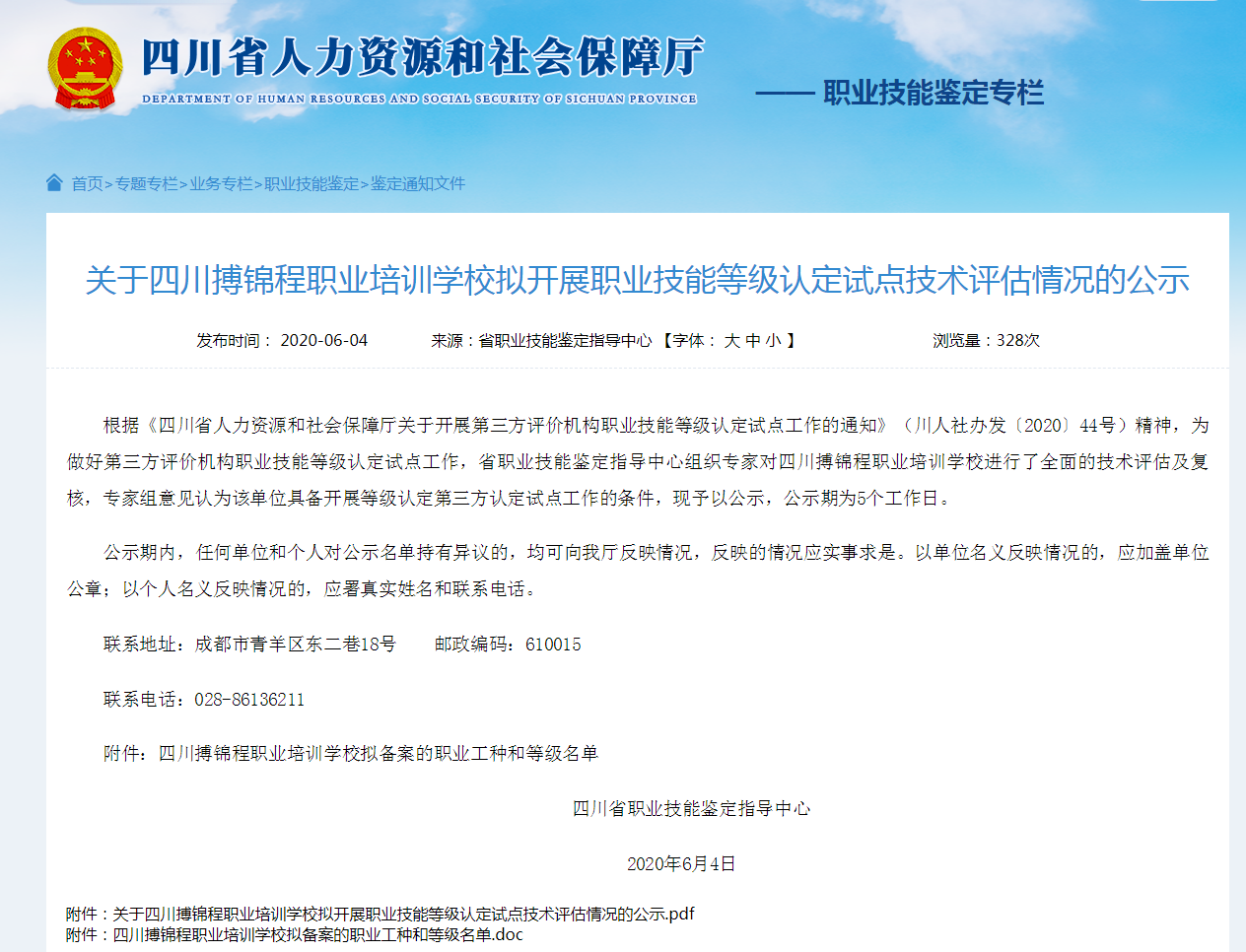 四川省人力资源和社会保障厅
DEPARTMENT OF HUMAN RESOURCES AND SOCIAL SECURITY OF SICHUAN PROVINCE

—— 职业技能鉴定专栏

首页>专题专栏>业务专栏>职业技能鉴定>鉴定通知文件

关于四川搏锦程职业培训学校拟开展职业技能等级认定试点技术评估情况的公示

发布时间： 2020-06-04　　来源：省职业技能鉴定指导中心 【字体： 大 中 小 】　　浏览量：328次

根据《四川省人力资源和社会保障厅关于开展第三方评价机构职业技能等级认定试点工作的通知》（川人社办发〔2020〕44号）精神，为做好第三方评价机构职业技能等级认定试点工作，省职业技能鉴定指导中心组织专家对四川搏锦程职业培训学校进行了全面的技术评估及复核，专家组意见认为该单位具备开展等级认定第三方认定试点工作的条件，现予以公示，公示期为5个工作日。

公示期内，任何单位和个人对公示名单持有异议的，均可向我厅反映情况，反映的情况应实事求是。以单位名义反映情况的，应加盖单位公章；以个人名义反映情况的，应署真实姓名和联系电话。

联系地址：成都市青羊区东二巷18号　　邮政编码：610015

联系电话：028-86136211

附件：四川搏锦程职业培训学校拟备案的职业工种和等级名单

四川省职业技能鉴定指导中心

2020年6月4日

附件：关于四川搏锦程职业培训学校拟开展职业技能等级认定试点技术评估情况的公示.pdf
附件：四川搏锦程职业培训学校拟备案的职业工种和等级名单.doc